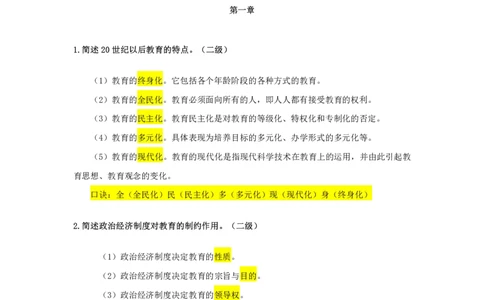 第一章

1.简述 20 世纪以后教育的特点。（二级）

（1）教育的终身化。它包括各个年龄阶段的各种方式的教育。

（2）教育的全民化。教育必须面向所有的人，即人人都有接受教育的权利。

（3）教育的民主化。教育民主化是对教育的等级化、特权化和专制化的否定。

（4）教育的多元化。具体表现为培养目标的多元化、办学形式的多元化等。

（5）教育的现代化。教育的现代化是指现代科学技术在教育上的运用，并由此引起教育思想、教育观念的变化。

口诀：全（全民化）民（民主化）多（多元化）现（现代化）身（终身化）

2.简述政治经济制度对教育的制约作用。（二级）

（1）政治经济制度决定教育的性质。

（2）政治经济制度决定教育的宗旨与目的。

（3）政治经济制度决定教育的领导权。